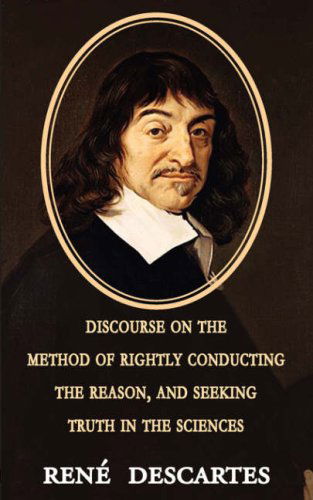 DISCOURSE ON THE METHOD OF RIGHTLY CONDUCTING THE REASON, AND SEEKING TRUTH IN THE SCIENCES

RENÉ DESCARTES